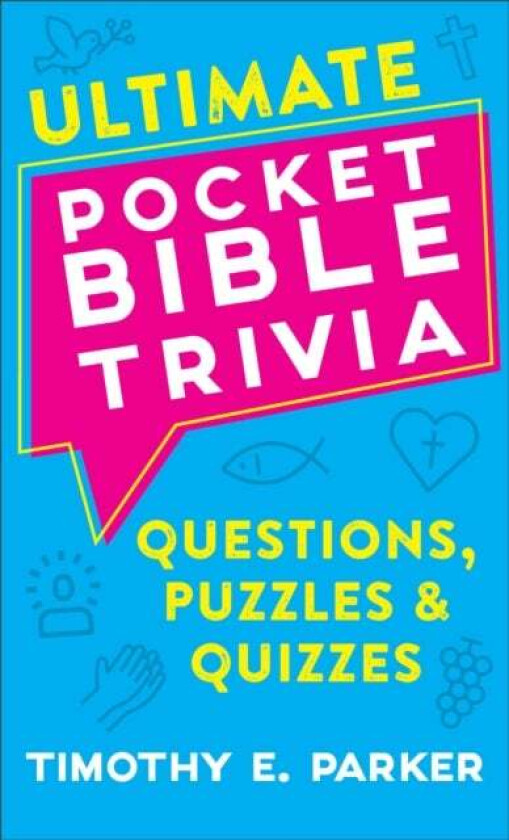 ULTIMATE
POCKET BIBLE TRIVIA

QUESTIONS, PUZZLES & QUIZZES

TIMOTHY E. PARKER